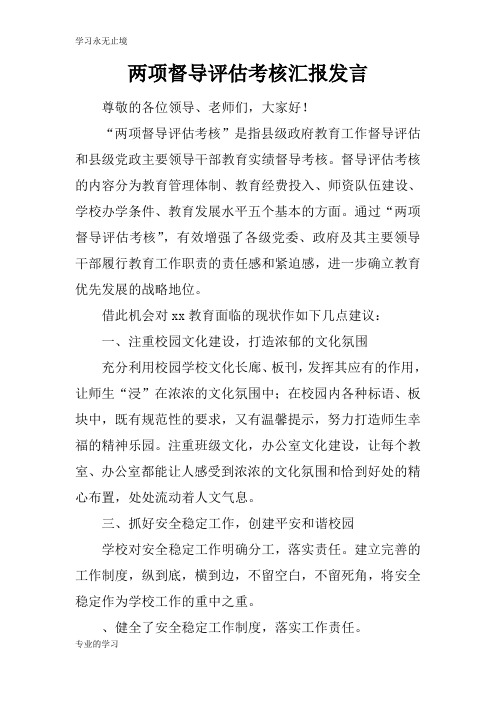 学习永无止境

两项督导评估考核汇报发言

尊敬的各位领导、老师们，大家好！

“两项督导评估考核”是指县级政府教育工作督导评估和县级党政主要领导干部教育实绩督导考核。督导评估考核的内容分为教育管理体制、教育经费投入、师资队伍建设、学校办学条件、教育发展水平五个基本的方面。通过“两项督导评估考核”，有效增强了各级党委、政府及其主要领导干部履行教育工作职责的责任感和紧迫感，进一步确立教育优先发展的战略地位。

借此机会对 xx 教育面临的现状作如下几点建议：

一、注重校园文化建设，打造浓郁的文化氛围

充分利用校园学校文化长廊、板刊，发挥其应有的作用，让师生“浸”在浓浓的文化氛围中；在校园内各种标语、板块中，既有规范性的要求，又有温馨提示，努力打造师生幸福的精神乐园。注重班级文化，办公室文化建设，让每个教室、办公室都能让人感受到浓浓的文化氛围和恰到好处的精心布置，处处流动着人文气息。

三、抓好安全稳定工作，创建平安和谐校园

学校对安全稳定工作明确分工，落实责任。建立完善的工作制度，纵到底，横到边，不留空白，不留死角，将安全稳定作为学校工作的重中之重。

、健全了安全稳定工作制度，落实工作责任。

专业的学习